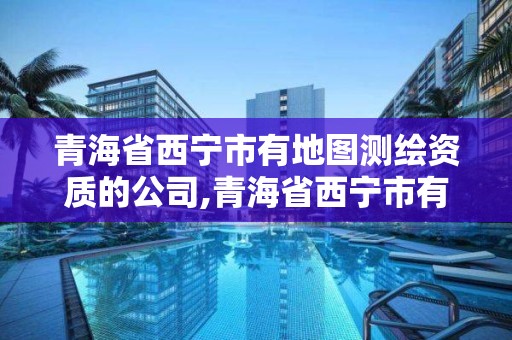 青海省西宁市有地图测绘资质的公司,青海省西宁市有